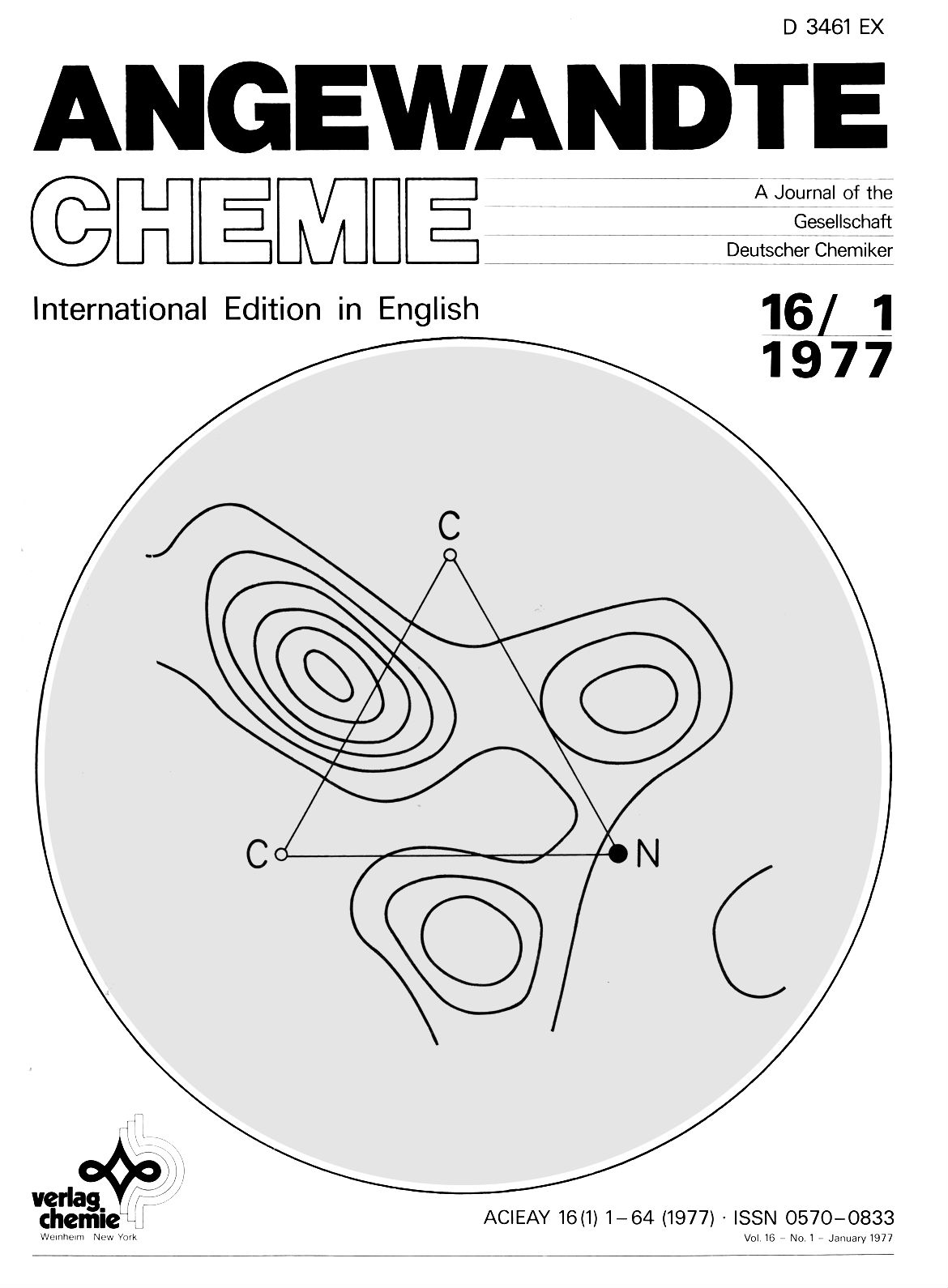 D 3461 EX

ANGEWANDTE
CHEMIE

A Journal of the
Gesellschaft
Deutscher Chemiker

International Edition in English

16/ 1
1977

C
C
N

verlag
chemie
Weinheim New York

ACIEAY 16(1) 1-64 (1977) · ISSN 0570-0833
Vol. 16 - No. 1 - January 1977